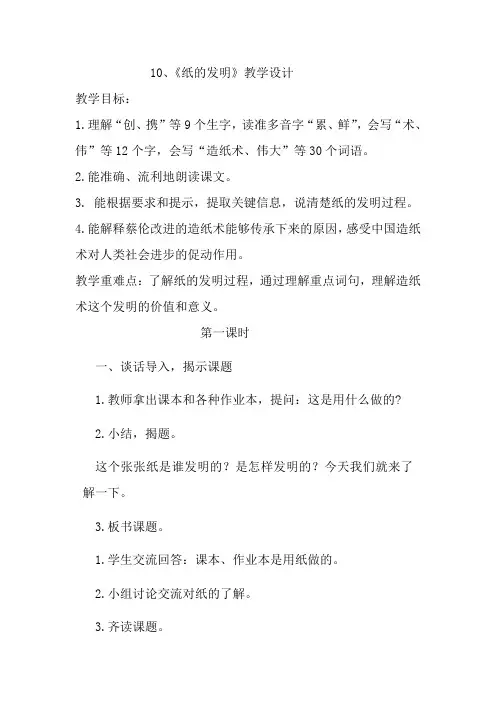 10、《纸的发明》教学设计

教学目标：

1.理解“创、携”等 9 个生字，读准多音字“累、鲜”，会写“术、伟”等 12 个字，会写“造纸术、伟大”等 30 个词语。

2.能准确、流利地朗读课文。

3. 能根据要求和提示，提取关键信息，说清楚纸的发明过程。

4.能解释蔡伦改进的造纸术能够传承下来的原因，感受中国造纸术对人类社会进步的促动作用。

教学重难点：了解纸的发明过程，通过理解重点词句，理解造纸术这个发明的价值和意义。

第一课时

一、谈话导入，揭示课题

1.教师拿出课本和各种作业本，提问：这是用什么做的？

2.小结，揭题。

这个张张纸是谁发明的？是怎样发明的？今天我们就来了解一下。

3.板书课题。

1.学生交流回答：课本、作业本是用纸做的。

2.小组讨论交流对纸的了解。

3.齐读课题。